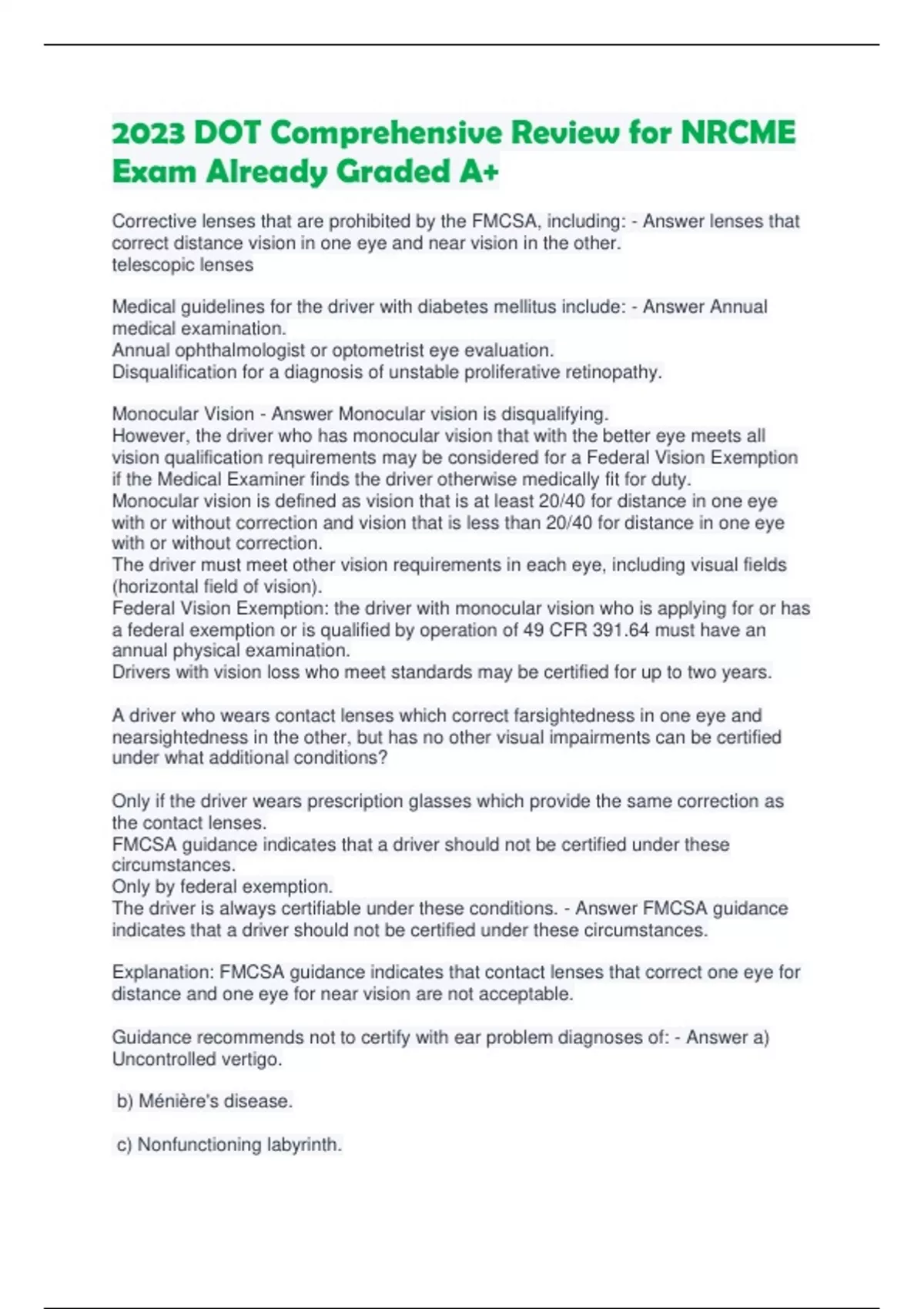 2023 DOT Comprehensive Review for NRCME Exam Already Graded A+

Corrective lenses that are prohibited by the FMCSA, including: - Answer lenses that correct distance vision in one eye and near vision in the other.
telescopic lenses

Medical guidelines for the driver with diabetes mellitus include: - Answer Annual medical examination.
Annual ophthalmologist or optometrist eye evaluation.
Disqualification for a diagnosis of unstable proliferative retinopathy.

Monocular Vision - Answer Monocular vision is disqualifying.
However, the driver who has monocular vision that with the better eye meets all vision qualification requirements may be considered for a Federal Vision Exemption if the Medical Examiner finds the driver otherwise medically fit for duty.
Monocular vision is defined as vision that is at least 20/40 for distance in one eye with or without correction and vision that is less than 20/40 for distance in one eye with or without correction.
The driver must meet other vision requirements in each eye, including visual fields (horizontal field of vision).
Federal Vision Exemption: the driver with monocular vision who is applying for or has a federal exemption or is qualified by operation of 49 CFR 391.64 must have an annual physical examination.
Drivers with vision loss who meet standards may be certified for up to two years.

A driver who wears contact lenses which correct farsightedness in one eye and nearsightedness in the other, but has no other visual impairments can be certified under what additional conditions?

Only if the driver wears prescription glasses which provide the same correction as the contact lenses.
FMCSA guidance indicates that a driver should not be certified under these circumstances.
Only by federal exemption.
The driver is always certifiable under these conditions. - Answer FMCSA guidance indicates that a driver should not be certified under these circumstances.

Explanation: FMCSA guidance indicates that contact lenses that correct one eye for distance and one eye for near vision are not acceptable.

Guidance recommends not to certify with ear problem diagnoses of: - Answer a) Uncontrolled vertigo.

b) Ménière's disease.

c) Nonfunctioning labyrinth.